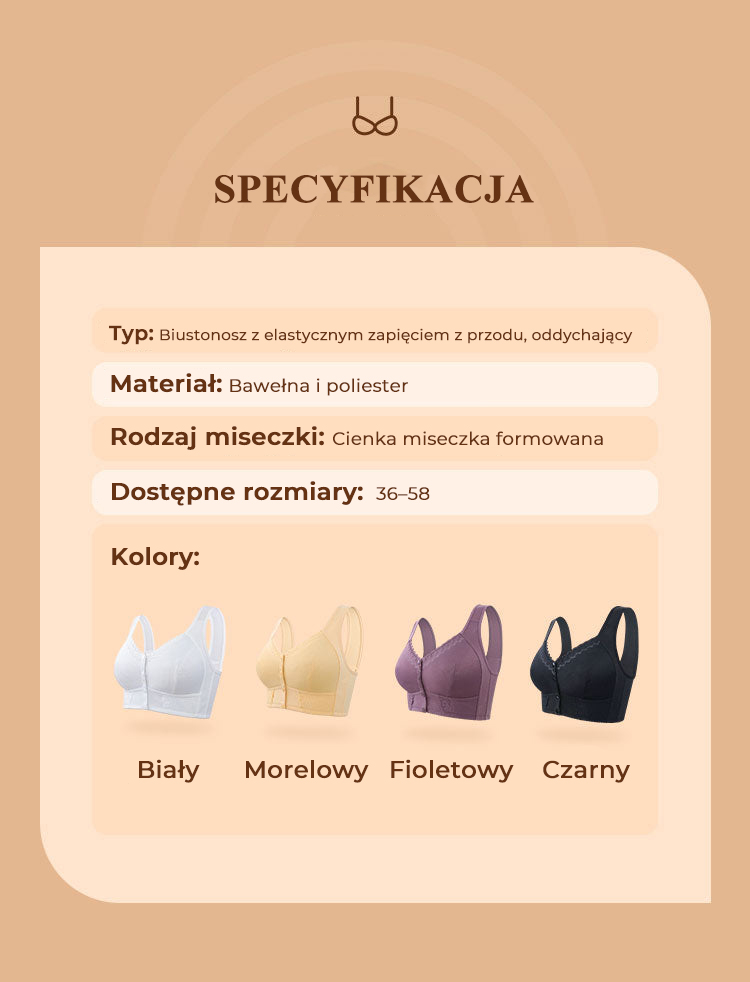 SPECYFIKACJA

Typ: Biustonosz z elastycznym zapięciem z przodu, oddychający

Materiał: Bawełna i poliester

Rodzaj miseczki: Cienka miseczka formowana

Dostępne rozmiary: 36–58

Kolory:

Biały Morelowy Fioletowy Czarny